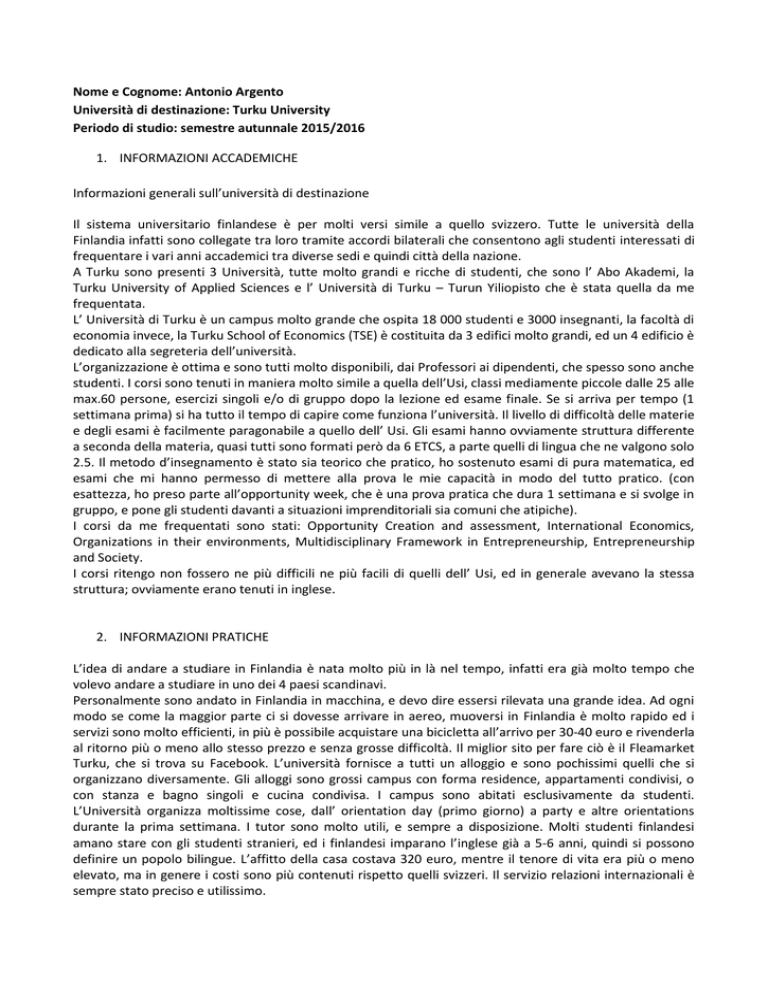 Nome e Cognome: Antonio Argento
Università di destinazione: Turku University
Periodo di studio: semestre autunnale 2015/2016

1. INFORMAZIONI ACCADEMICHE

Informazioni generali sull'università di destinazione

Il sistema universitario finlandese è per molti versi simile a quello svizzero. Tutte le università della Finlandia infatti sono collegate tra loro tramite accordi bilaterali che consentono agli studenti interessati di frequentare i vari anni accademici tra diverse sedi e quindi città della nazione.
A Turku sono presenti 3 Università, tutte molto grandi e ricche di studenti, che sono l' Abo Akademi, la Turku University of Applied Sciences e l' Università di Turku – Turun Yiliopisto che è stata quella da me frequentata.
L' Università di Turku è un campus molto grande che ospita 18 000 studenti e 3000 insegnanti, la facoltà di economia invece, la Turku School of Economics (TSE) è costituita da 3 edifici molto grandi, ed un 4 edificio è dedicato alla segreteria dell'università.
L'organizzazione è ottima e sono tutti molto disponibili, dai Professori ai dipendenti, che spesso sono anche studenti. I corsi sono tenuti in maniera molto simile a quella dell'Usi, classi mediamente piccole dalle 25 alle max.60 persone, esercizi singoli e/o di gruppo dopo la lezione ed esame finale. Se si arriva per tempo (1 settimana prima) si ha tutto il tempo di capire come funziona l'università. Il livello di difficoltà delle materie e degli esami è facilmente paragonabile a quello dell' Usi. Gli esami hanno ovviamente struttura differente a seconda della materia, quasi tutti sono formati però da 6 ETCS, a parte quelli di lingua che ne valgono solo 2.5. Il metodo d'insegnamento è stato sia teorico che pratico, ho sostenuto esami di pura matematica, ed esami che mi hanno permesso di mettere alla prova le mie capacità in modo del tutto pratico. (con esattezza, ho preso parte all'opportunity week, che è una prova pratica che dura 1 settimana e si svolge in gruppo, e pone gli studenti davanti a situazioni imprenditoriali sia comuni che atipiche).
I corsi da me frequentati sono stati: Opportunity Creation and assessment, International Economics, Organizations in their environments, Multidisciplinary Framework in Entrepreneurship, Entrepreneurship and Society.
I corsi ritengo non fossero ne più difficili ne più facili di quelli dell' Usi, ed in generale avevano la stessa struttura; ovviamente erano tenuti in inglese.

2. INFORMAZIONI PRATICHE

L'idea di andare a studiare in Finlandia è nata molto più in là nel tempo, infatti era già molto tempo che volevo andare a studiare in uno dei 4 paesi scandinavi.
Personalmente sono andato in Finlandia in macchina, e devo dire essersi rilevata una grande idea. Ad ogni modo se come la maggior parte ci si dovesse arrivare in aereo, muoversi in Finlandia è molto rapido ed i servizi sono molto efficienti, in più è possibile acquistare una bicicletta all'arrivo per 30-40 euro e rivenderla al ritorno più o meno allo stesso prezzo e senza grosse difficoltà. Il miglior sito per fare ciò è il Fleamarket Turku, che si trova su Facebook. L'università fornisce a tutti un alloggio e sono pochissimi quelli che si organizzano diversamente. Gli alloggi sono grossi campus con forma residence, appartamenti condivisi, o con stanza e bagno singoli e cucina condivisa. I campus sono abitati esclusivamente da studenti. L'Università organizza moltissime cose, dall' orientation day (primo giorno) a party e altre orientations durante la prima settimana. I tutor sono molto utili, e sempre a disposizione. Molti studenti finlandesi amano stare con gli studenti stranieri, ed i finlandesi imparano l'inglese già a 5-6 anni, quindi si possono definire un popolo bilingue. L'affitto della casa costava 320 euro, mentre il tenore di vita era più o meno elevato, ma in genere i costi sono più contenuti rispetto quelli svizzeri. Il servizio relazioni internazionali è sempre stato preciso e utilissimo.